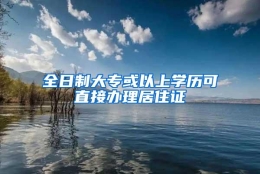 全日制大专或以上学历可直接办理居住证